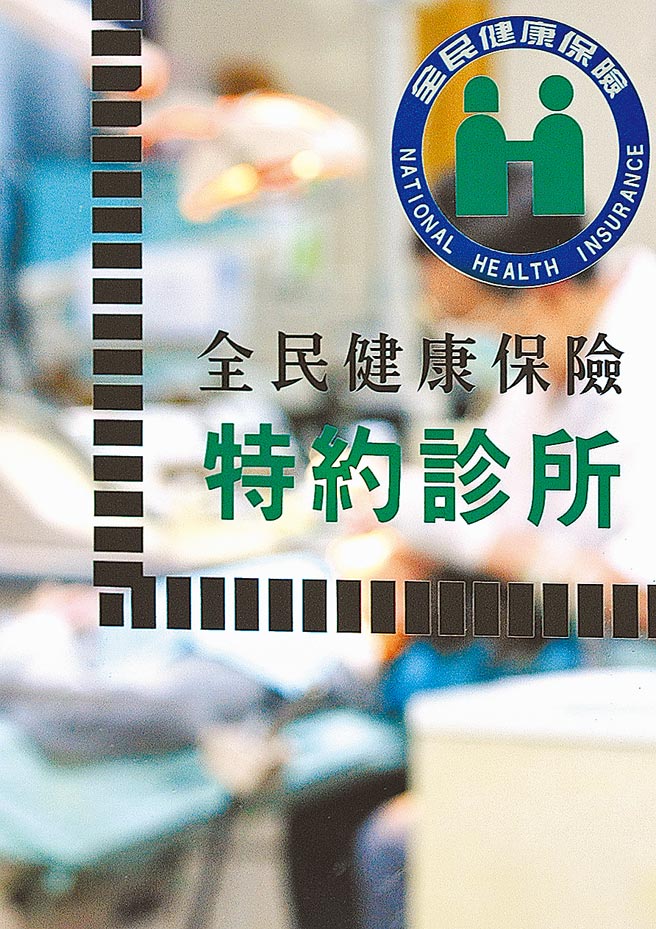 全民健康保險
NATIONAL HEALTH INSURANCE

全民健康保險
特約診所